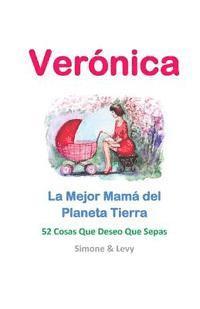 Verónica

La Mejor Mamá del Planeta Tierra

52 Cosas Que Deseo Que Sepas

Simone & Levy